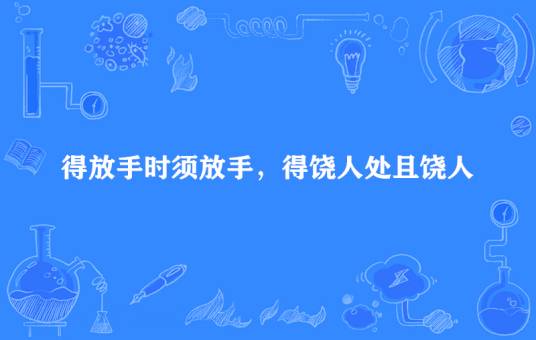 得放手时须放手，得饶人处且饶人